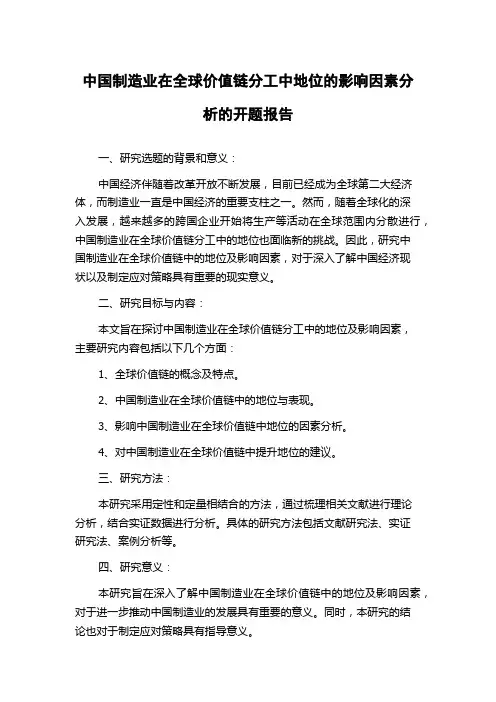 中国制造业在全球价值链分工中地位的影响因素分析的开题报告

一、研究选题的背景和意义：

中国经济伴随着改革开放不断发展，目前已经成为全球第二大经济体，而制造业一直是中国经济的重要支柱之一。然而，随着全球化的深入发展，越来越多的跨国企业开始将生产等活动在全球范围内分散进行，中国制造业在全球价值链分工中的地位也面临新的挑战。因此，研究中国制造业在全球价值链中的地位及影响因素，对于深入了解中国经济现状以及制定应对策略具有重要的现实意义。

二、研究目标与内容：

本文旨在探讨中国制造业在全球价值链分工中的地位及影响因素，主要研究内容包括以下几个方面：

1、全球价值链的概念及特点。

2、中国制造业在全球价值链中的地位与表现。

3、影响中国制造业在全球价值链中地位的因素分析。

4、对中国制造业在全球价值链中提升地位的建议。

三、研究方法：

本研究采用定性和定量相结合的方法，通过梳理相关文献进行理论分析，结合实证数据进行分析。具体的研究方法包括文献研究法、实证研究法、案例分析等。

四、研究意义：

本研究旨在深入了解中国制造业在全球价值链中的地位及影响因素，对于进一步推动中国制造业的发展具有重要的意义。同时，本研究的结论也对于制定应对策略具有指导意义。